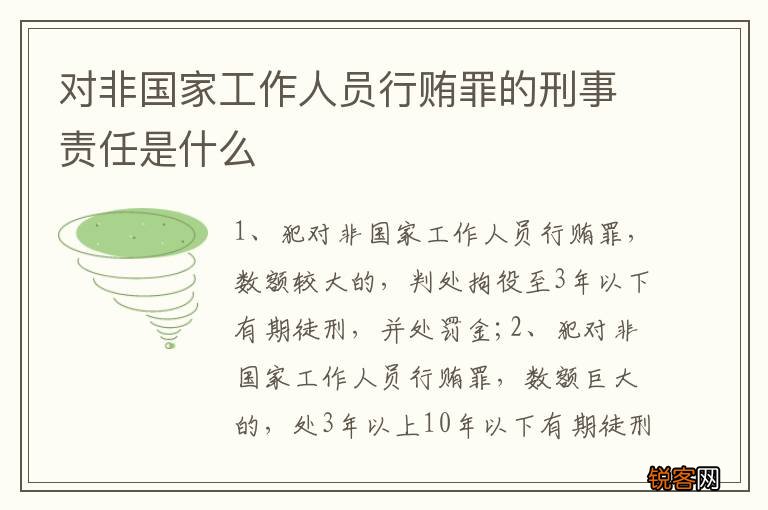 对非国家工作人员行贿罪的刑事责任是什么

1、犯对非国家工作人员行贿罪，数额较大的，判处拘役至3年以下有期徒刑，并处罚金；2、犯对非国家工作人员行贿罪，数额巨大的，处3年以上10年以下有期徒刑

锐客网